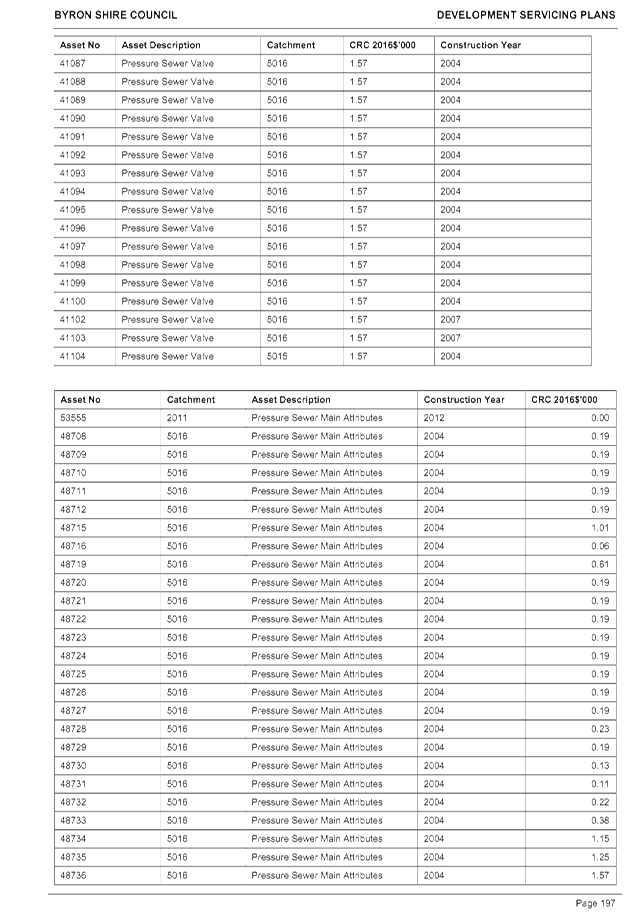 BYRON SHIRE COUNCIL

DEVELOPMENT SERVICING PLANS

| Asset No | Asset Description | Catchment | CRC 2016$'000 | Construction Year |
|---|---|---|---|---|
| 41087 | Pressure Sewer Valve | 5016 | 1.57 | 2004 |
| 41088 | Pressure Sewer Valve | 5016 | 1.57 | 2004 |
| 41089 | Pressure Sewer Valve | 5016 | 1.57 | 2004 |
| 41090 | Pressure Sewer Valve | 5016 | 1.57 | 2004 |
| 41091 | Pressure Sewer Valve | 5016 | 1.57 | 2004 |
| 41092 | Pressure Sewer Valve | 5016 | 1.57 | 2004 |
| 41093 | Pressure Sewer Valve | 5016 | 1.57 | 2004 |
| 41094 | Pressure Sewer Valve | 5016 | 1.57 | 2004 |
| 41095 | Pressure Sewer Valve | 5016 | 1.57 | 2004 |
| 41096 | Pressure Sewer Valve | 5016 | 1.57 | 2004 |
| 41097 | Pressure Sewer Valve | 5016 | 1.57 | 2004 |
| 41098 | Pressure Sewer Valve | 5016 | 1.57 | 2004 |
| 41099 | Pressure Sewer Valve | 5016 | 1.57 | 2004 |
| 41100 | Pressure Sewer Valve | 5016 | 1.57 | 2004 |
| 41102 | Pressure Sewer Valve | 5016 | 1.57 | 2007 |
| 41103 | Pressure Sewer Valve | 5016 | 1.57 | 2007 |
| 41104 | Pressure Sewer Valve | 5015 | 1.57 | 2004 |

| Asset No | Catchment | Asset Description | Construction Year | CRC 2016$'000 |
|---|---|---|---|---|
| 53555 | 2011 | Pressure Sewer Main Attributes | 2012 | 0.00 |
| 48708 | 5016 | Pressure Sewer Main Attributes | 2004 | 0.19 |
| 48709 | 5016 | Pressure Sewer Main Attributes | 2004 | 0.19 |
| 48710 | 5016 | Pressure Sewer Main Attributes | 2004 | 0.19 |
| 48711 | 5016 | Pressure Sewer Main Attributes | 2004 | 0.19 |
| 48712 | 5016 | Pressure Sewer Main Attributes | 2004 | 0.19 |
| 48715 | 5016 | Pressure Sewer Main Attributes | 2004 | 1.01 |
| 48716 | 5016 | Pressure Sewer Main Attributes | 2004 | 0.06 |
| 48719 | 5016 | Pressure Sewer Main Attributes | 2004 | 0.61 |
| 48720 | 5016 | Pressure Sewer Main Attributes | 2004 | 0.19 |
| 48721 | 5016 | Pressure Sewer Main Attributes | 2004 | 0.19 |
| 48722 | 5016 | Pressure Sewer Main Attributes | 2004 | 0.19 |
| 48723 | 5016 | Pressure Sewer Main Attributes | 2004 | 0.19 |
| 48724 | 5016 | Pressure Sewer Main Attributes | 2004 | 0.19 |
| 48725 | 5016 | Pressure Sewer Main Attributes | 2004 | 0.19 |
| 48726 | 5016 | Pressure Sewer Main Attributes | 2004 | 0.19 |
| 48727 | 5016 | Pressure Sewer Main Attributes | 2004 | 0.19 |
| 48728 | 5016 | Pressure Sewer Main Attributes | 2004 | 0.23 |
| 48729 | 5016 | Pressure Sewer Main Attributes | 2004 | 0.19 |
| 48730 | 5016 | Pressure Sewer Main Attributes | 2004 | 0.13 |
| 48731 | 5016 | Pressure Sewer Main Attributes | 2004 | 0.11 |
| 48732 | 5016 | Pressure Sewer Main Attributes | 2004 | 0.22 |
| 48733 | 5016 | Pressure Sewer Main Attributes | 2004 | 0.38 |
| 48734 | 5016 | Pressure Sewer Main Attributes | 2004 | 1.15 |
| 48735 | 5016 | Pressure Sewer Main Attributes | 2004 | 1.25 |
| 48736 | 5016 | Pressure Sewer Main Attributes | 2004 | 1.57 |

Page 197